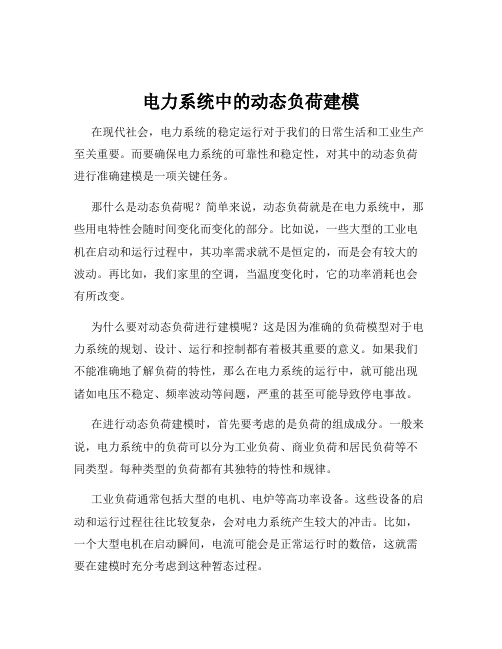 电力系统中的动态负荷建模

在现代社会，电力系统的稳定运行对于我们的日常生活和工业生产至关重要。而要确保电力系统的可靠性和稳定性，对其中的动态负荷进行准确建模是一项关键任务。

那什么是动态负荷呢？简单来说，动态负荷就是在电力系统中，那些用电特性会随时间变化而变化的部分。比如说，一些大型的工业电机在启动和运行过程中，其功率需求就不是恒定的，而是会有较大的波动。再比如，我们家里的空调，当温度变化时，它的功率消耗也会有所改变。

为什么要对动态负荷进行建模呢？这是因为准确的负荷模型对于电力系统的规划、设计、运行和控制都有着极其重要的意义。如果我们不能准确地了解负荷的特性，那么在电力系统的运行中，就可能出现诸如电压不稳定、频率波动等问题，严重的甚至可能导致停电事故。

在进行动态负荷建模时，首先要考虑的是负荷的组成成分。一般来说，电力系统中的负荷可以分为工业负荷、商业负荷和居民负荷等不同类型。每种类型的负荷都有其独特的特性和规律。

工业负荷通常包括大型的电机、电炉等高功率设备。这些设备的启动和运行过程往往比较复杂，会对电力系统产生较大的冲击。比如，一个大型电机在启动瞬间，电流可能会是正常运行时的数倍，这就需要在建模时充分考虑到这种暂态过程。